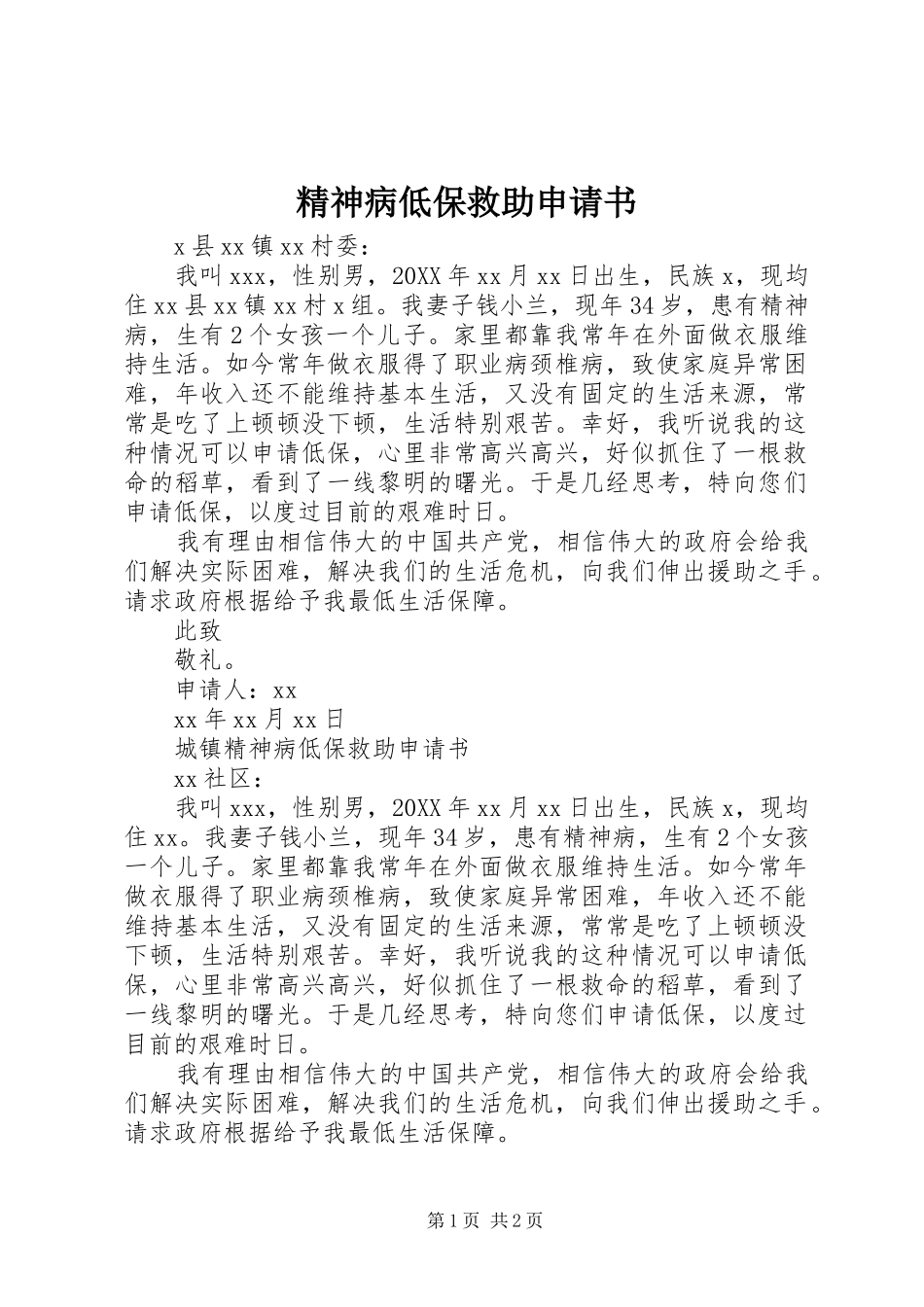 精神病低保救助申请书

x县xx镇xx村委：

我叫xxx，性别男，20XX年xx月xx日出生，民族x，现均住xx县xx镇xx村x组。我妻子钱小兰，现年34岁，患有精神病，生有2个女孩一个儿子。家里都靠我常年在外面做衣服维持生活。如今常年做衣服得了职业病颈椎病，致使家庭异常困难，年收入还不能维持基本生活，又没有固定的生活来源，常常是吃了上顿顿没下顿，生活特别艰苦。幸好，我听说我的这种情况可以申请低保，心里非常高兴高兴，好似抓住了一根救命的稻草，看到了一线黎明的曙光。于是几经思考，特向您们申请低保，以度过目前的艰难时日。

我有理由相信伟大的中国共产党，相信伟大的政府会给我们解决实际困难，解决我们的生活危机，向我们伸出援助之手。请求政府根据给予我最低生活保障。

此致

敬礼。

申请人：xx

xx年xx月xx日

城镇精神病低保救助申请书

xx社区：

我叫xxx，性别男，20XX年xx月xx日出生，民族x，现均住xx。我妻子钱小兰，现年34岁，患有精神病，生有2个女孩一个儿子。家里都靠我常年在外面做衣服维持生活。如今常年做衣服得了职业病颈椎病，致使家庭异常困难，年收入还不能维持基本生活，又没有固定的生活来源，常常是吃了上顿顿没下顿，生活特别艰苦。幸好，我听说我的这种情况可以申请低保，心里非常高兴高兴，好似抓住了一根救命的稻草，看到了一线黎明的曙光。于是几经思考，特向您们申请低保，以度过目前的艰难时日。

我有理由相信伟大的中国共产党，相信伟大的政府会给我们解决实际困难，解决我们的生活危机，向我们伸出援助之手。请求政府根据给予我最低生活保障。

第1页 共2页